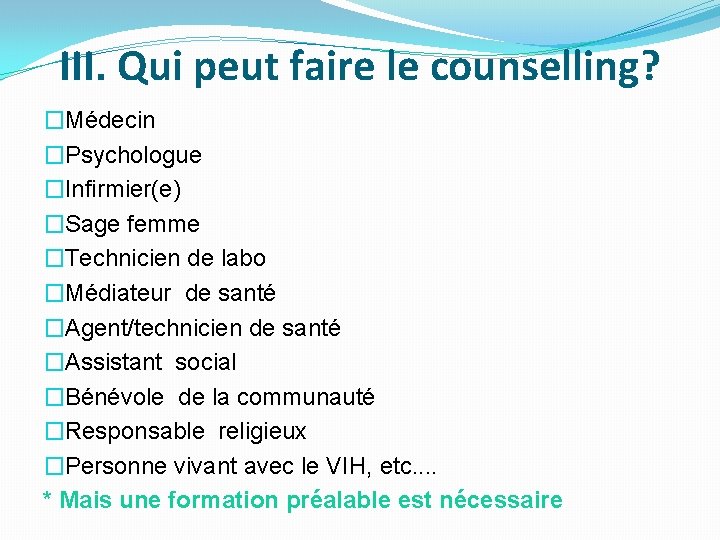 III. Qui peut faire le counselling?

□Médecin
□Psychologue
□Infirmier(e)
□Sage femme
□Technicien de labo
□Médiateur de santé
□Agent/technicien de santé
□Assistant social
□Bénévole de la communauté
□Responsable religieux
□Personne vivant avec le VIH, etc....

* Mais une formation préalable est nécessaire